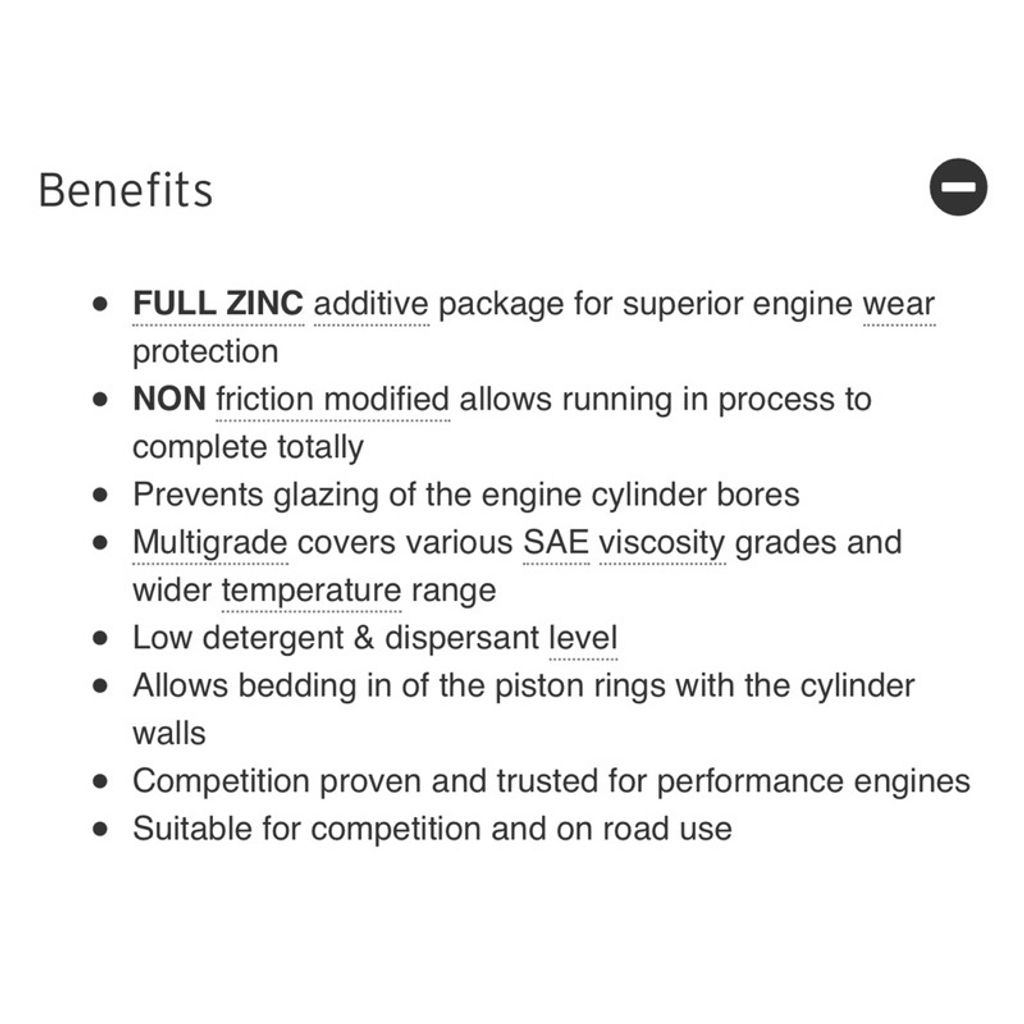 Benefits

- FULL ZINC additive package for superior engine wear protection
- NON friction modified allows running in process to complete totally
- Prevents glazing of the engine cylinder bores
- Multigrade covers various SAE viscosity grades and wider temperature range
- Low detergent & dispersant level
- Allows bedding in of the piston rings with the cylinder walls
- Competition proven and trusted for performance engines
- Suitable for competition and on road use